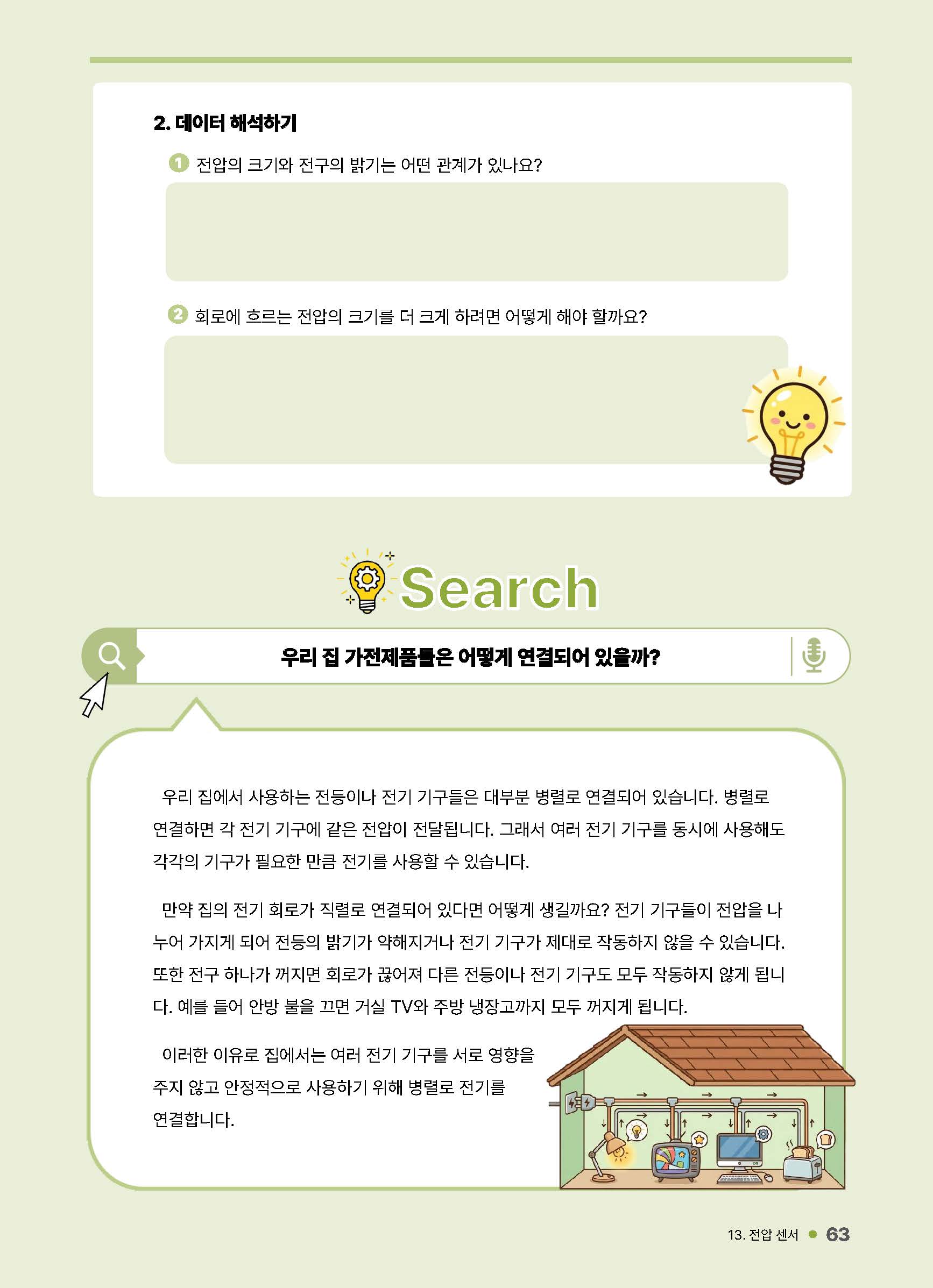 2. 데이터 해석하기

1 전압의 크기와 전구의 밝기는 어떤 관계가 있나요?

2 회로에 흐르는 전압의 크기를 더 크게 하려면 어떻게 해야 할까요?

Search

우리 집 가전제품들은 어떻게 연결되어 있을까?

우리 집에서 사용하는 전등이나 전기 기구들은 대부분 병렬로 연결되어 있습니다. 병렬로 연결하면 각 전기 기구에 같은 전압이 전달됩니다. 그래서 여러 전기 기구를 동시에 사용해도 각각의 기구가 필요한 만큼 전기를 사용할 수 있습니다.

만약 집의 전기 회로가 직렬로 연결되어 있다면 어떻게 생길까요? 전기 기구들이 전압을 나누어 가지게 되어 전등의 밝기가 약해지거나 전기 기구가 제대로 작동하지 않을 수 있습니다. 또한 전구 하나가 꺼지면 회로가 끊어져 다른 전등이나 전기 기구도 모두 작동하지 않게 됩니다. 예를 들어 안방 불을 끄면 거실 TV와 주방 냉장고까지 모두 꺼지게 됩니다.

이러한 이유로 집에서는 여러 전기 기구를 서로 영향을 주지 않고 안정적으로 사용하기 위해 병렬로 전기를 연결합니다.

13. 전압 센서 • 63